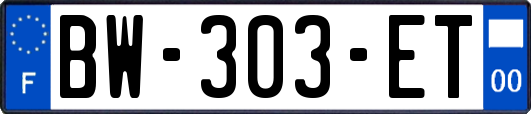 F
BW-303-ET
00